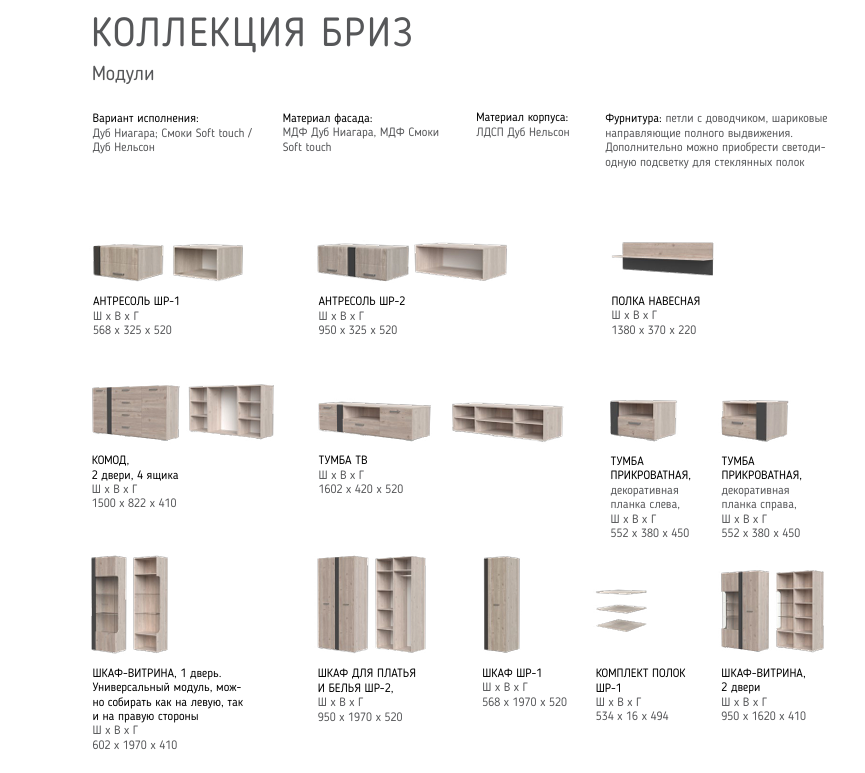 КОЛЛЕКЦИЯ БРИЗ

Модули

Вариант исполнения:
Дуб Ниагара; Смоки Soft touch / Дуб Нельсон

Материал фасада:
МДФ Дуб Ниагара, МДФ Смоки Soft touch

Материал корпуса:
ЛДСП Дуб Нельсон

Фурнитура: петли с доводчиком, шариковые направляющие полного выдвижения. Дополнительно можно приобрести светодиодную подсветку для стеклянных полок

АНТРЕСОЛЬ ШР-1
Ш х В х Г
568 х 325 х 520

АНТРЕСОЛЬ ШР-2
Ш х В х Г
950 х 325 х 520

ПОЛКА НАВЕСНАЯ
Ш х В х Г
1380 х 370 х 220

КОМОД,
2 двери, 4 ящика
Ш х В х Г
1500 х 822 х 410

ТУМБА ТВ
Ш х В х Г
1602 х 420 х 520

ТУМБА ПРИКРОВАТНАЯ,
декоративная планка слева,
Ш х В х Г
552 х 380 х 450

ТУМБА ПРИКРОВАТНАЯ,
декоративная планка справа,
Ш х В х Г
552 х 380 х 450

ШКАФ-ВИТРИНА, 1 дверь.
Универсальный модуль, можно собирать как на левую, так и на правую стороны
Ш х В х Г
602 х 1970 х 410

ШКАФ ДЛЯ ПЛАТЬЯ И БЕЛЬЯ ШР-2,
Ш х В х Г
950 х 1970 х 520

ШКАФ ШР-1
Ш х В х Г
568 х 1970 х 520

КОМПЛЕКТ ПОЛОК ШР-1
Ш х В х Г
534 х 16 х 494

ШКАФ-ВИТРИНА,
2 двери
Ш х В х Г
950 х 1620 х 410